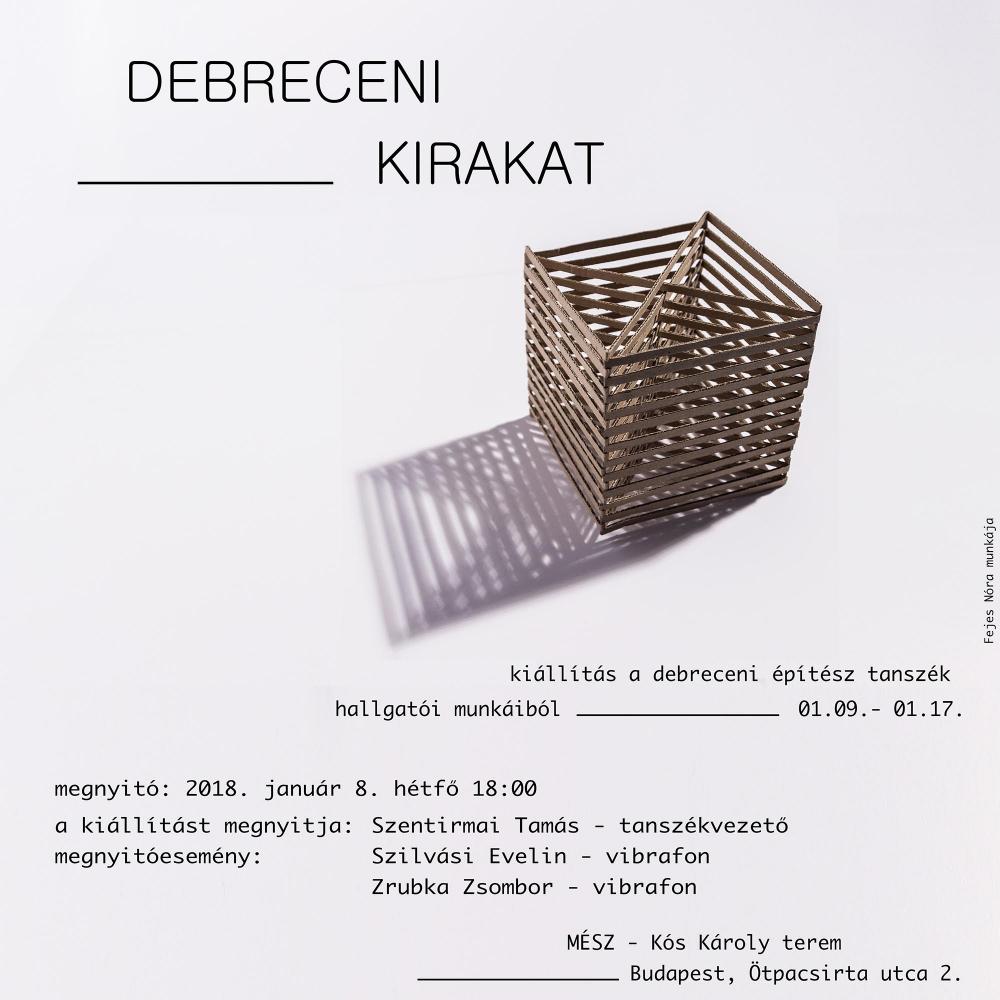 DEBRECENI

KIRAKAT

Fejes Nóra munkája

kiállítás a debreceni építész tanszék hallgatói munkáiból 01.09.- 01.17.

megnyitó: 2018. január 8. hétfő 18:00

a kiállítást megnyitja: Szentirmai Tamás - tanszékvezető
megnyitóesemény: Szilvási Evelin - vibrafon
Zrubka Zsombor - vibrafon

MÉSZ - Kós Károly terem
Budapest, Ötpacsirta utca 2.